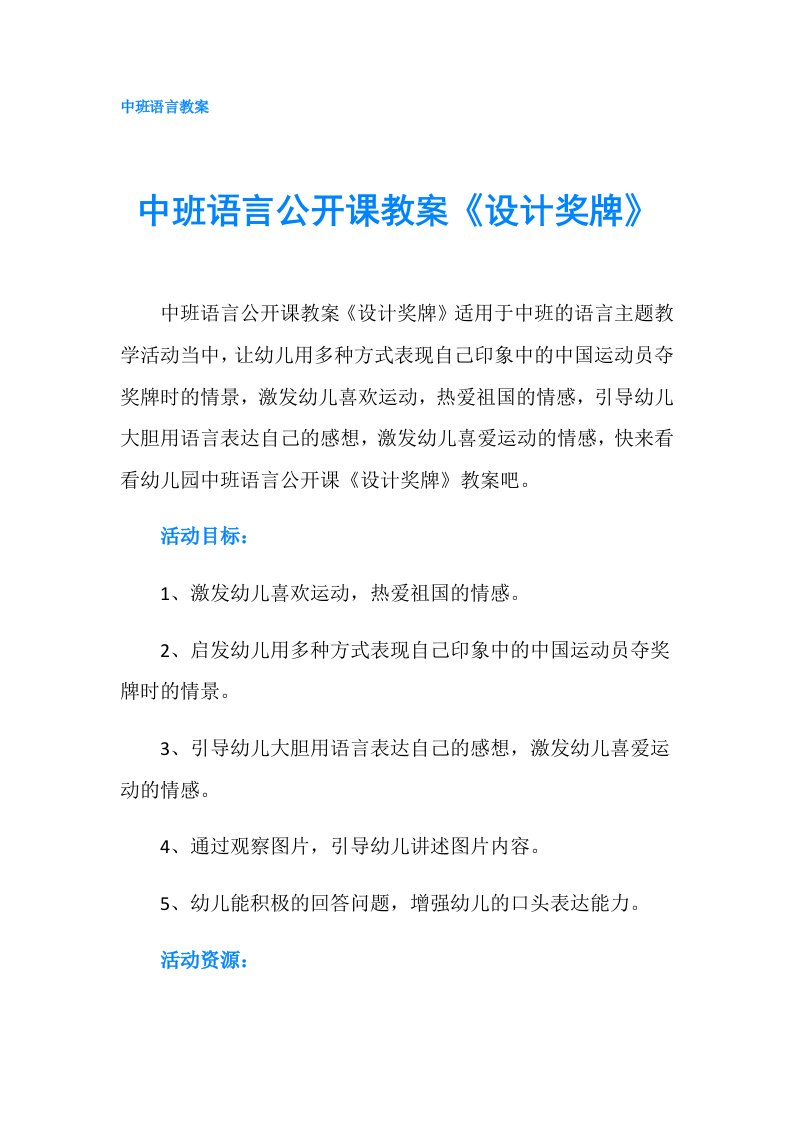 中班语言教案

中班语言公开课教案《设计奖牌》

中班语言公开课教案《设计奖牌》适用于中班的语言主题教学活动当中，让幼儿用多种方式表现自己印象中的中国运动员夺奖牌时的情景，激发幼儿喜欢运动，热爱祖国的情感，引导幼儿大胆用语言表达自己的感想，激发幼儿喜爱运动的情感，快来看看幼儿园中班语言公开课《设计奖牌》教案吧。

活动目标：

1、激发幼儿喜欢运动，热爱祖国的情感。

2、启发幼儿用多种方式表现自己印象中的中国运动员夺奖牌时的情景。

3、引导幼儿大胆用语言表达自己的感想，激发幼儿喜爱运动的情感。

4、通过观察图片，引导幼儿讲述图片内容。

5、幼儿能积极的回答问题，增强幼儿的口头表达能力。

活动资源：